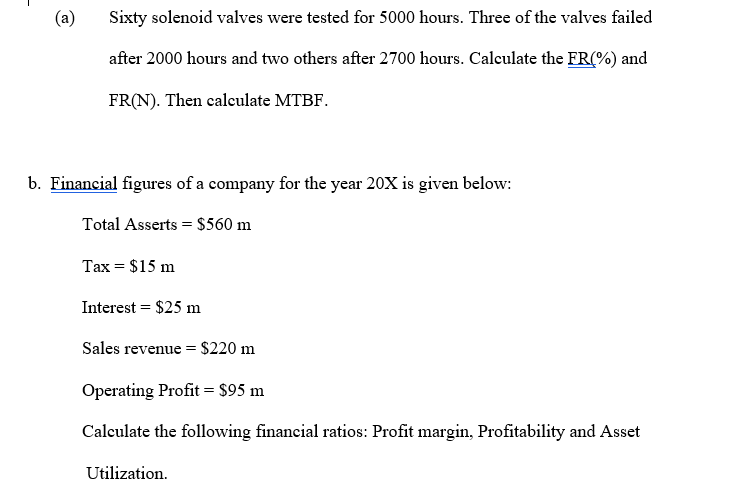 (a) Sixty solenoid valves were tested for 5000 hours. Three of the valves failed after 2000 hours and two others after 2700 hours. Calculate the FR(%) and FR(N). Then calculate MTBF.

b. Financial figures of a company for the year 20X is given below:

Total Asserts = \$560 m

Tax = \$15 m

Interest = \$25 m

Sales revenue = \$220 m

Operating Profit = \$95 m

Calculate the following financial ratios: Profit margin, Profitability and Asset Utilization.